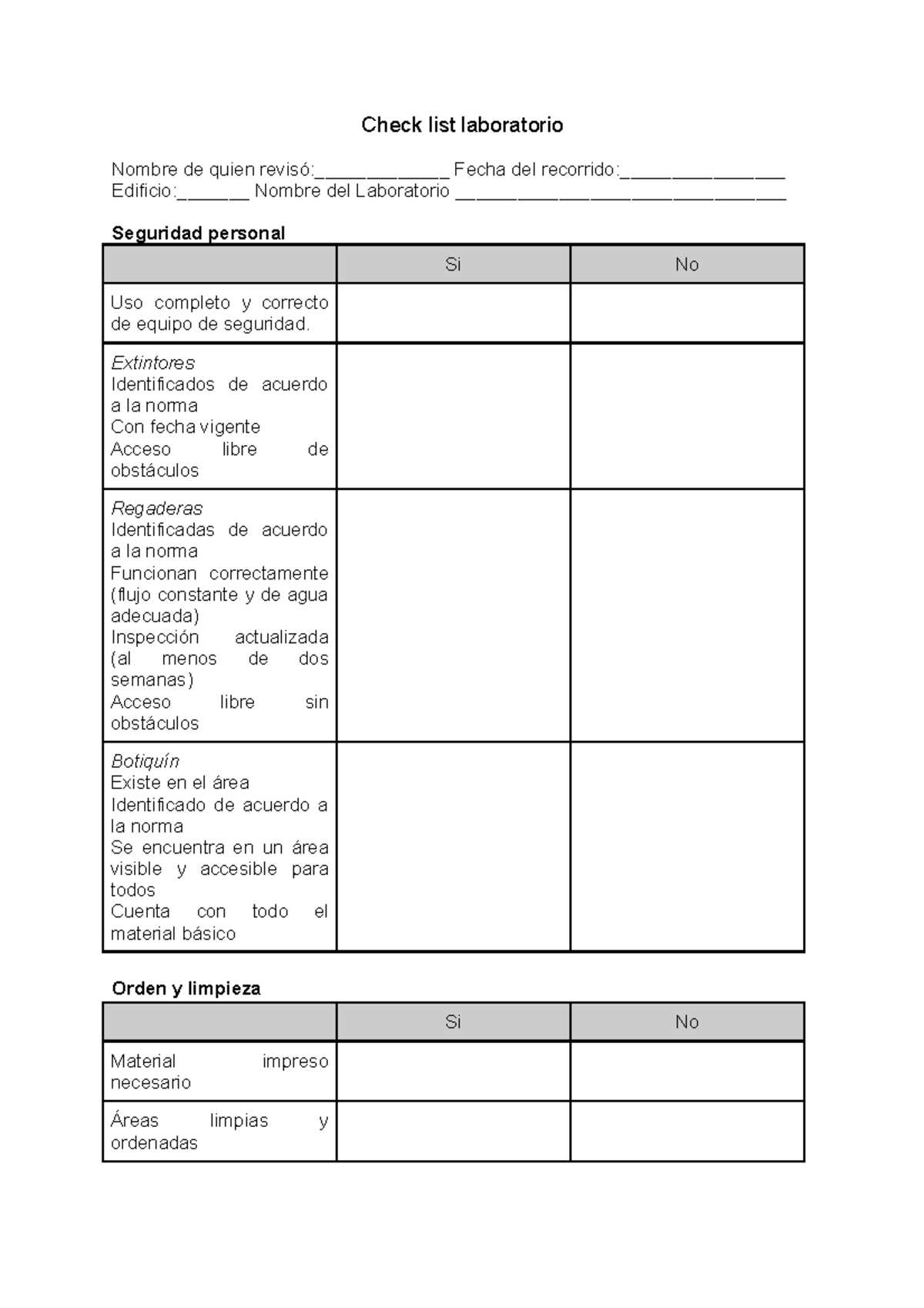 Check list laboratorio

Nombre de quien revisó:____ Fecha del recorrido:____
Edificio:____ Nombre del Laboratorio ____

Seguridad personal

| | Si | No |
|---|---|---|
| Uso completo y correcto de equipo de seguridad. | | |
| Extintores Identificados de acuerdo a la norma Con fecha vigente Acceso libre de obstáculos | | |
| Regaderas Identificadas de acuerdo a la norma Funcionan correctamente (flujo constante y de agua adecuada) Inspección actualizada (al menos de dos semanas) Acceso libre sin obstáculos | | |
| Botiquín Existe en el área Identificado de acuerdo a la norma Se encuentra en un área visible y accesible para todos Cuenta con todo el material básico | | |

Orden y limpieza

| | Si | No |
|---|---|---|
| Material impreso necesario | | |
| Áreas limpias y ordenadas | | |